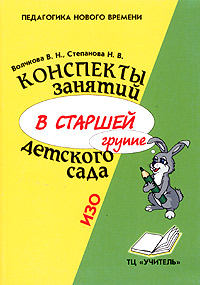 ПЕДАГОГИКА НОВОГО ВРЕМЕНИ

Волчкова В. Н., Степанова Н. В.

КОНСПЕКТЫ занятий

В СТАРШЕЙ группе

детского сада

ИЗО

ТЦ «УЧИТЕЛЬ»